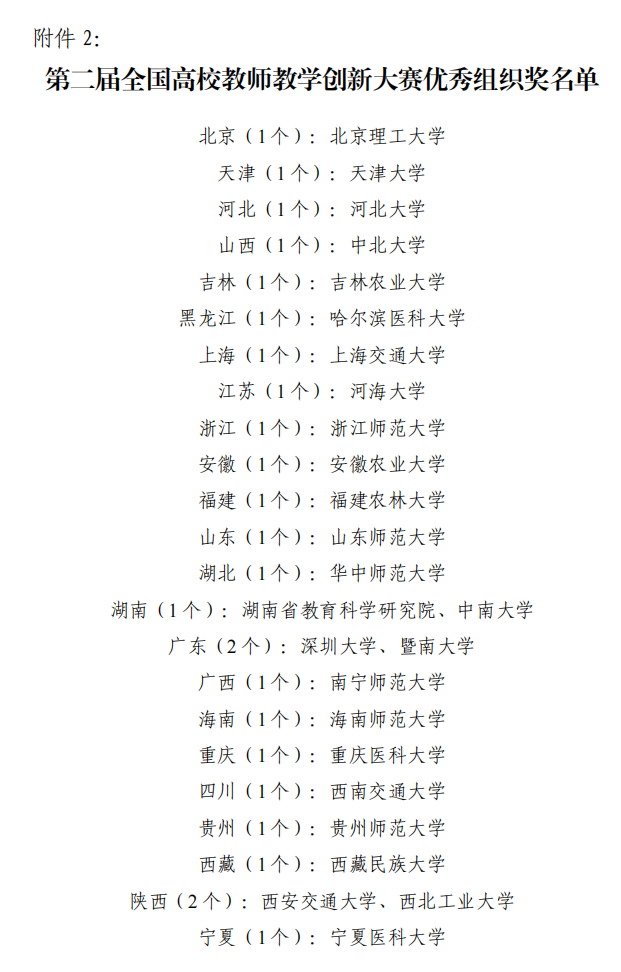 附件 2:

第二届全国高校教师教学创新大赛优秀组织奖名单

北京（1个）：北京理工大学

天津（1个）：天津大学

河北（1个）：河北大学

山西（1个）：中北大学

吉林（1个）：吉林农业大学

黑龙江（1个）：哈尔滨医科大学

上海（1个）：上海交通大学

江苏（1个）：河海大学

浙江（1个）：浙江师范大学

安徽（1个）：安徽农业大学

福建（1个）：福建农林大学

山东（1个）：山东师范大学

湖北（1个）：华中师范大学

湖南（1个）：湖南省教育科学研究院、中南大学

广东（2个）：深圳大学、暨南大学

广西（1个）：南宁师范大学

海南（1个）：海南师范大学

重庆（1个）：重庆医科大学

四川（1个）：西南交通大学

贵州（1个）：贵州师范大学

西藏（1个）：西藏民族大学

陕西（2个）：西安交通大学、西北工业大学

宁夏（1个）：宁夏医科大学